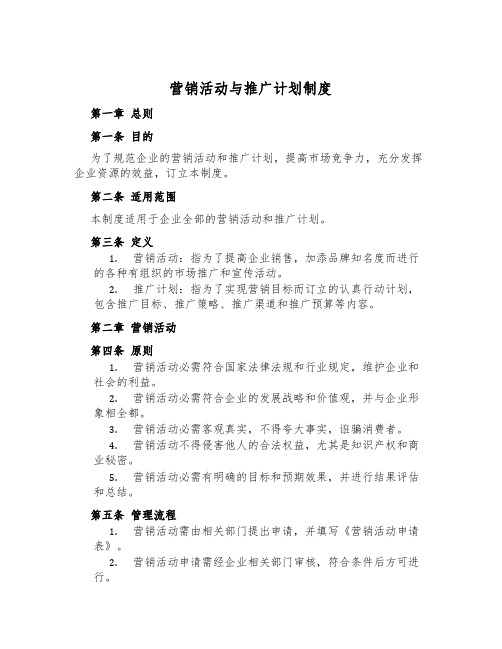 营销活动与推广计划制度

第一章 总则

第一条 目的

为了规范企业的营销活动和推广计划，提高市场竞争力，充分发挥企业资源的效益，订立本制度。

第二条 适用范围

本制度适用于企业全部的营销活动和推广计划。

第三条 定义

1. 营销活动：指为了提高企业销售，加添品牌知名度而进行的各种有组织的市场推广和宣传活动。

2. 推广计划：指为了实现营销目标而订立的认真行动计划，包含推广目标、推广策略、推广渠道和推广预算等内容。

第二章 营销活动

第四条 原则

1. 营销活动必需符合国家法律法规和行业规定，维护企业和社会的利益。

2. 营销活动必需符合企业的发展战略和价值观，并与企业形象相全都。

3. 营销活动必需客观真实，不得夸大事实，诳骗消费者。

4. 营销活动不得侵害他人的合法权益，尤其是知识产权和商业秘密。

5. 营销活动必需有明确的目标和预期效果，并进行结果评估和总结。

第五条 管理流程

1. 营销活动需由相关部门提出申请，并填写《营销活动申请表》。

2. 营销活动申请需经企业相关部门审核，符合条件后方可进行。